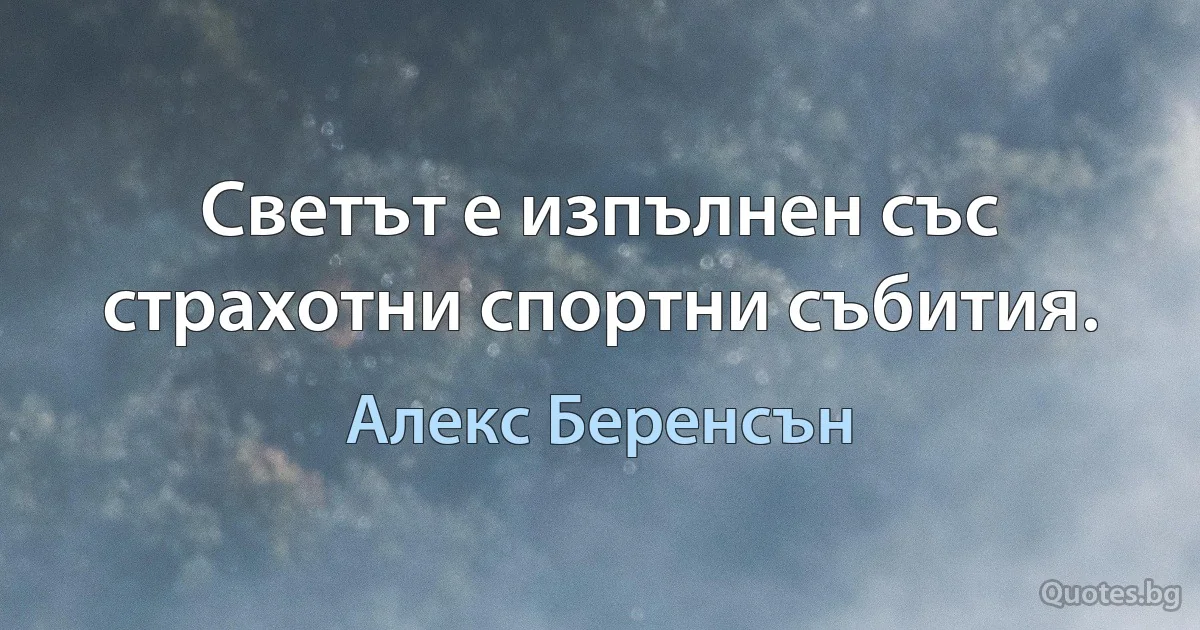 Светът е изпълнен със страхотни спортни събития.

Алекс Беренсън

Quotes.bg